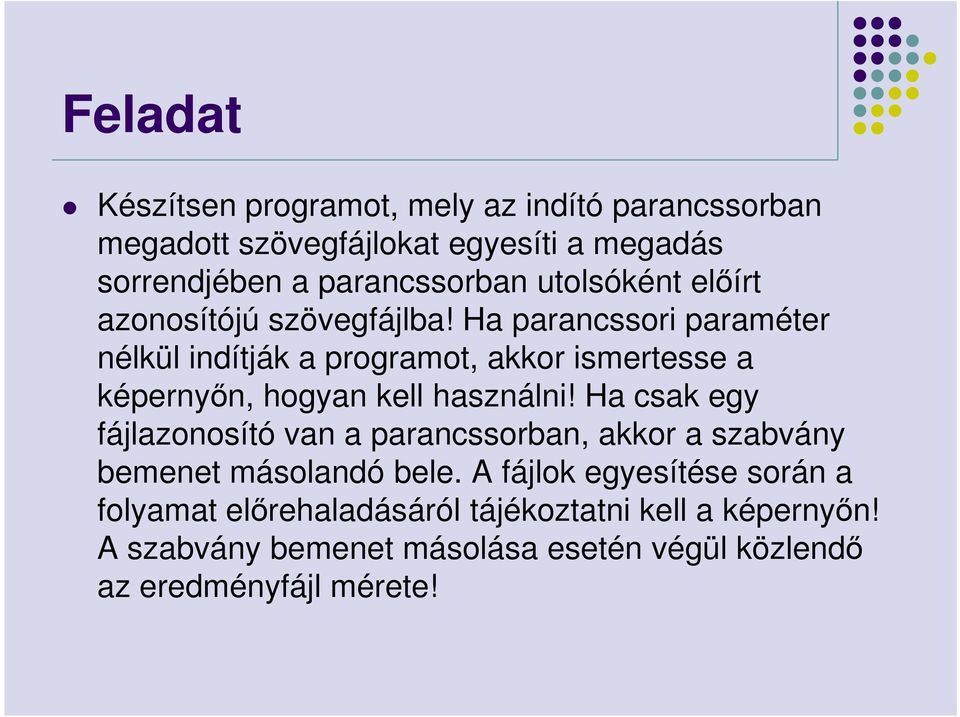 Feladat

Készítsen programot, mely az indító parancssorban megadott szövegfájlokat egyesíti a megadás sorrendjében a parancssorban utolsóként előírt azonosítójú szövegfájlba! Ha parancssori paraméter nélkül indítják a programot, akkor ismertesse a képernyőn, hogyan kell használni! Ha csak egy fájlazonosító van a parancssorban, akkor a szabvány bemenet másolandó bele. A fájlok egyesítése során a folyamat előrehaladásáról tájékoztatni kell a képernyőn! A szabvány bemenet másolása esetén végül közlendő az eredményfájl mérete!